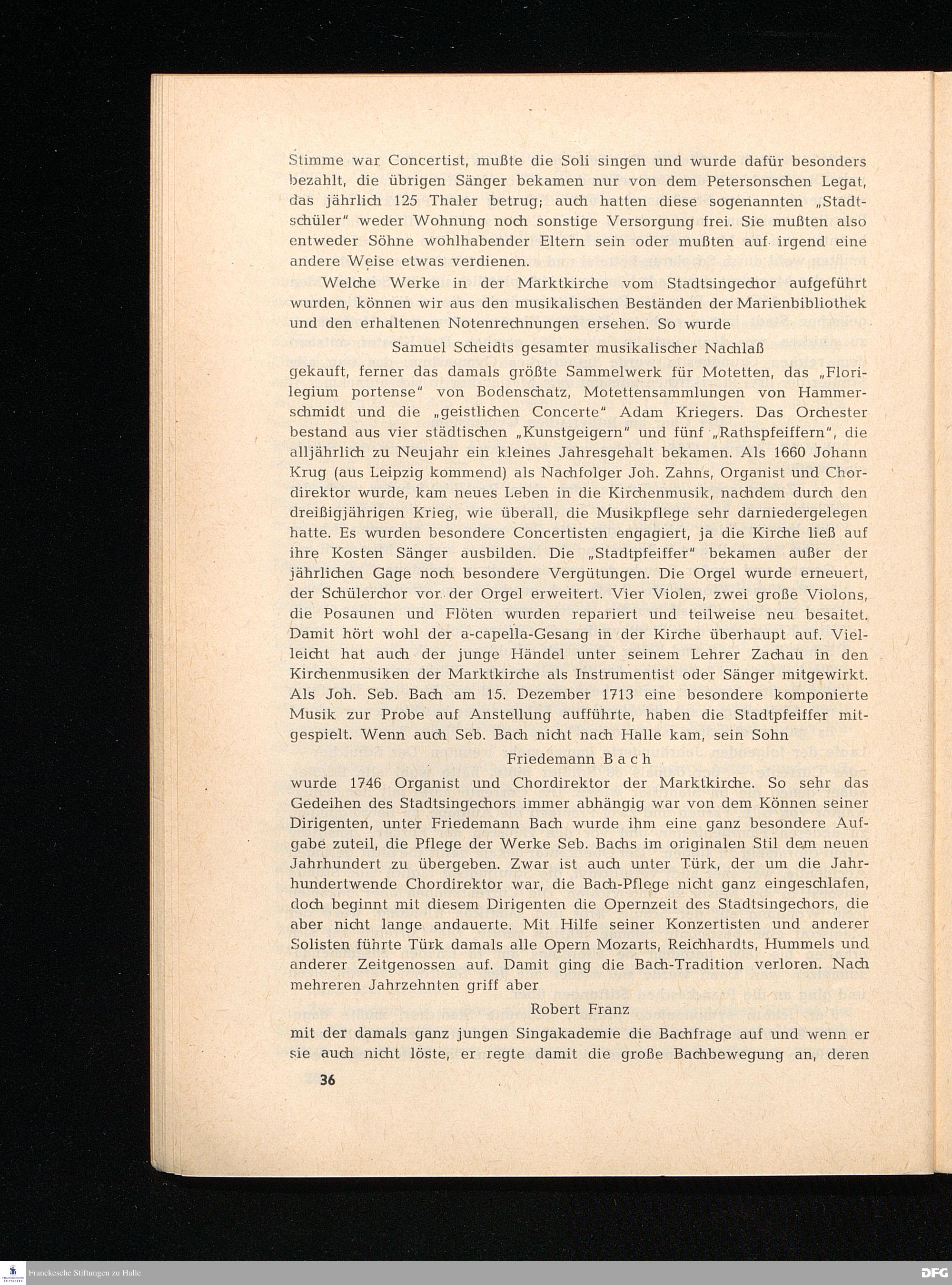 Stimme war Concertist, mußte die Soli singen und wurde dafür besonders bezahlt, die übrigen Sänger bekamen nur von dem Petersonschen Legat, das jährlich 125 Thaler betrug; auch hatten diese sogenannten „Stadtschüler" weder Wohnung noch sonstige Versorgung frei. Sie mußten also entweder Söhne wohlhabender Eltern sein oder mußten auf irgend eine andere Weise etwas verdienen.

Welche Werke in der Marktkirche vom Stadtsingechor aufgeführt wurden, können wir aus den musikalischen Beständen der Marienbibliothek und den erhaltenen Notenrechnungen ersehen. So wurde

Samuel Scheidts gesamter musikalischer Nachlaß

gekauft, ferner das damals größte Sammelwerk für Motetten, das „Florilegium portense" von Bodenschatz, Motettensammlungen von Hammerschmidt und die „geistlichen Concerte" Adam Kriegers. Das Orchester bestand aus vier städtischen „Kunstgeigern" und fünf „Rathspfeiffern", die alljährlich zu Neujahr ein kleines Jahresgehalt bekamen. Als 1660 Johann Krug (aus Leipzig kommend) als Nachfolger Joh. Zahns, Organist und Chordirektor wurde, kam neues Leben in die Kirchenmusik, nachdem durch den dreißigjährigen Krieg, wie überall, die Musikpflege sehr darniedergelegen hatte. Es wurden besondere Concertisten engagiert, ja die Kirche ließ auf ihre Kosten Sänger ausbilden. Die „Stadtpfeiffer" bekamen außer der jährlichen Gage noch besondere Vergütungen. Die Orgel wurde erneuert, der Schülerchor vor der Orgel erweitert. Vier Violen, zwei große Violons, die Posaunen und Flöten wurden repariert und teilweise neu besaitet. Damit hört wohl der a-capella-Gesang in der Kirche überhaupt auf. Vielleicht hat auch der junge Händel unter seinem Lehrer Zachau in den Kirchenmusiken der Marktkirche als Instrumentist oder Sänger mitgewirkt. Als Joh. Seb. Bach am 15. Dezember 1713 eine besondere komponierte Musik zur Probe auf Anstellung aufführte, haben die Stadtpfeiffer mitgespielt. Wenn auch Seb. Bach nicht nach Halle kam, sein Sohn

Friedemann Bach

wurde 1746 Organist und Chordirektor der Marktkirche. So sehr das Gedeihen des Stadtsingechors immer abhängig war von dem Können seiner Dirigenten, unter Friedemann Bach wurde ihm eine ganz besondere Aufgabe zuteil, die Pflege der Werke Seb. Bachs im originalen Stil dem neuen Jahrhundert zu übergeben. Zwar ist auch unter Türk, der um die Jahrhundertwende Chordirektor war, die Bach-Pflege nicht ganz eingeschlafen, doch beginnt mit diesem Dirigenten die Opernzeit des Stadtsingechors, die aber nicht lange andauerte. Mit Hilfe seiner Konzertisten und anderer Solisten führte Türk damals alle Opern Mozarts, Reichhardts, Hummels und anderer Zeitgenossen auf. Damit ging die Bach-Tradition verloren. Nach mehreren Jahrzehnten griff aber

Robert Franz

mit der damals ganz jungen Singakademie die Bachfrage auf und wenn er sie auch nicht löste, er regte damit die große Bachbewegung an, deren

36

Franckesche Stiftungen zu Halle

DFG